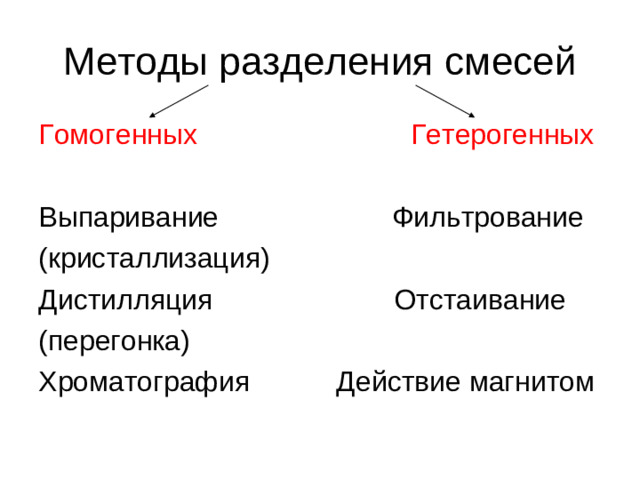 Методы разделения смесей

Гомогенных

Выпаривание (кристаллизация)

Дистилляция (перегонка)

Хроматография

Гетерогенных

Фильтрование

Отстаивание

Действие магнитом